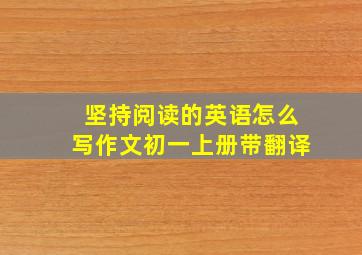 坚持阅读的英语怎么写作文初一上册带翻译